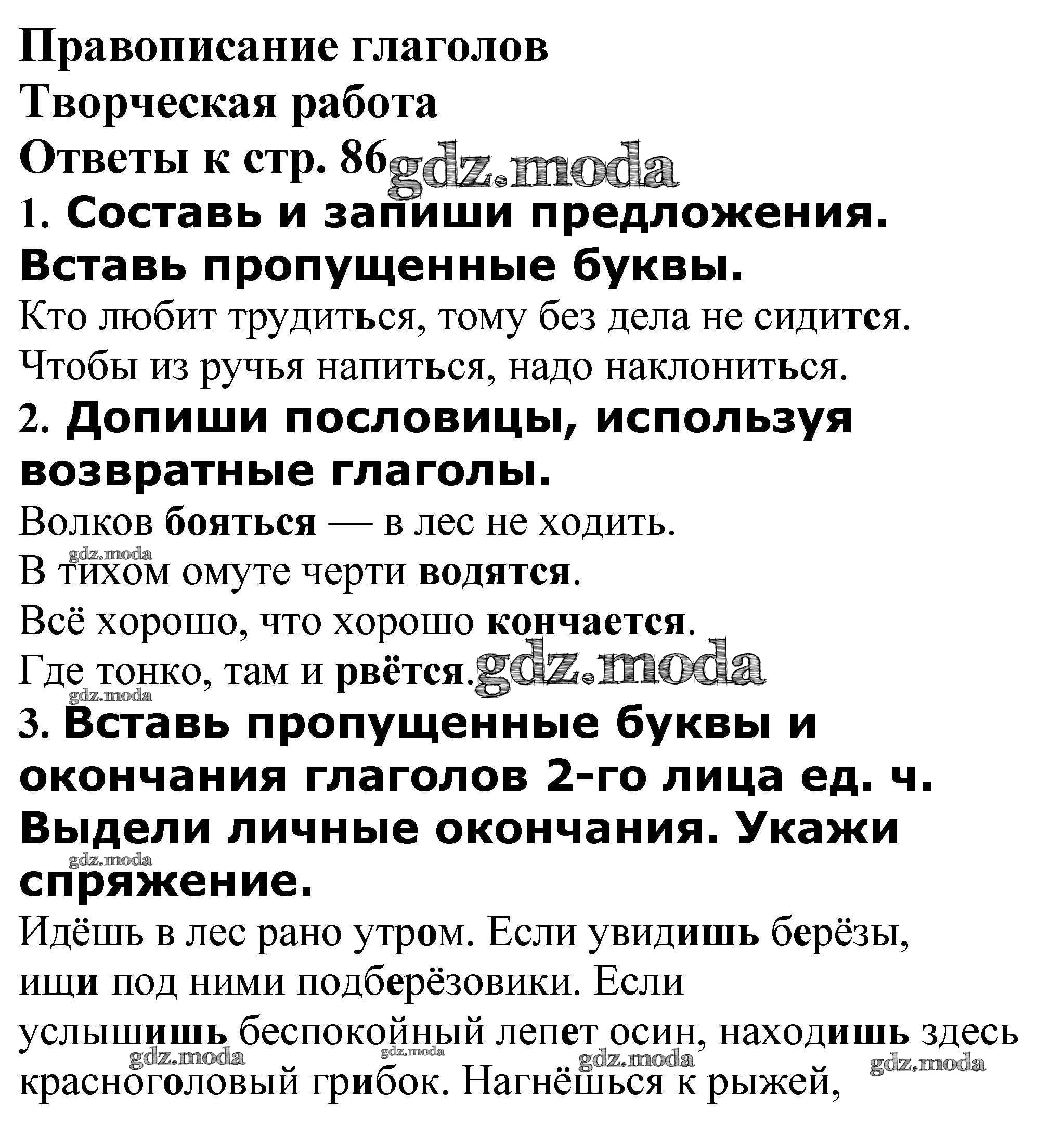 Правописание глаголов
Творческая работа
Ответы к стр. 86 gdz.moda

1. Составь и запиши предложения. Вставь пропущенные буквы.

Кто любит трудиться, тому без дела не сидится.
Чтобы из ручья напиться, надо наклониться.

2. Допиши пословицы, используя возвратные глаголы.

Волков бояться — в лес не ходить.
gdz.moda
В тихом омуте черти водятся.
Всё хорошо, что хорошо кончается.
Где тонко, там и рвётся. gdz.moda
gdz.moda

3. Вставь пропущенные буквы и окончания глаголов 2-го лица ед. ч. Выдели личные окончания. Укажи спряжение.
gdz.moda

Идёшь в лес рано утром. Если увидишь берёзы, ищи под ними подберёзовики. Если услышишь беспокойный лепет осин, находишь здесь красноголовый грибок. Нагнёшься к рыжей,
gdz.moda gdz.moda gdz.moda gdz.moda